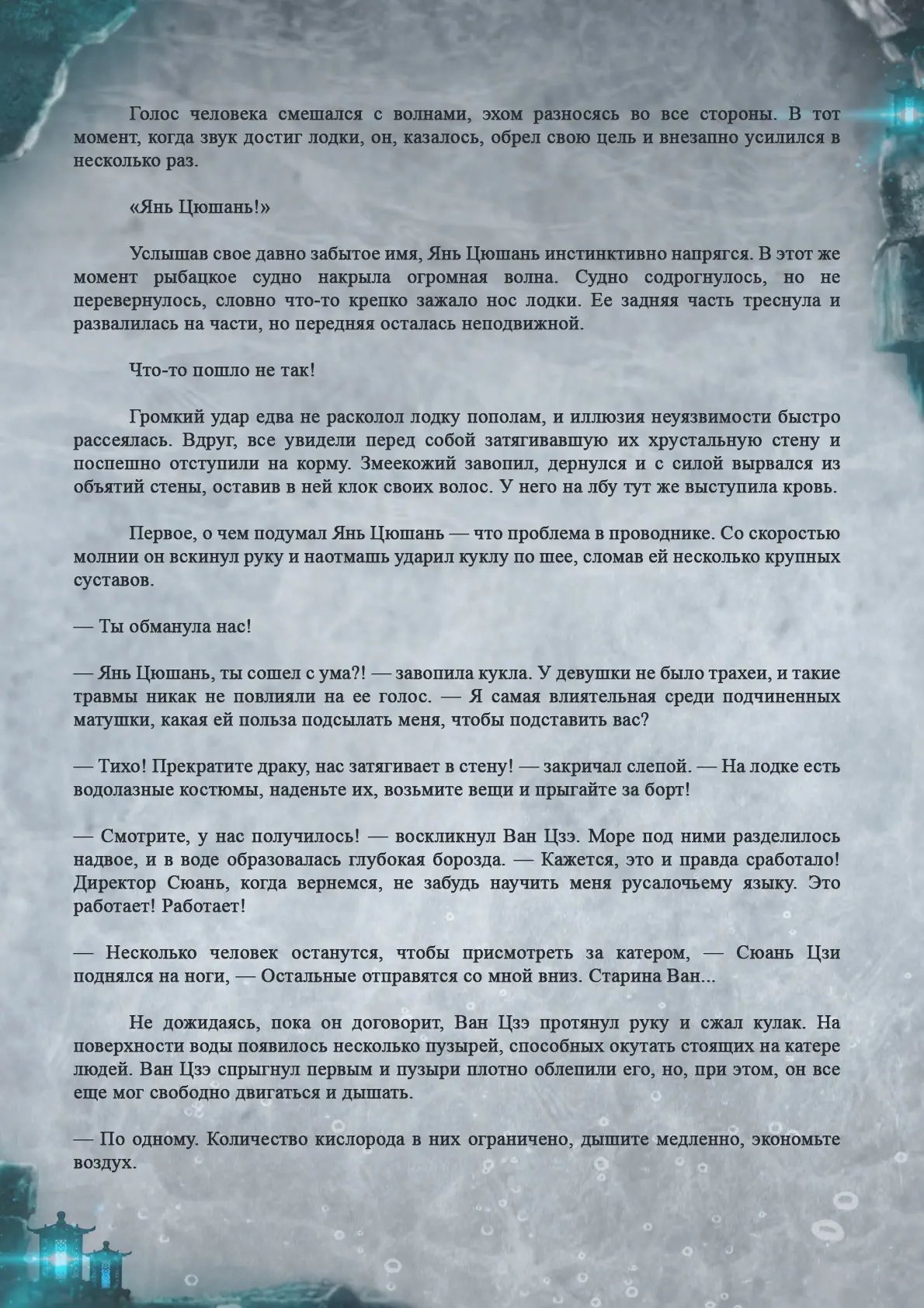 Голос человека смешался с волнами, эхом разносясь во все стороны. В тот момент, когда звук достиг лодки, он, казалось, обрел свою цель и внезапно усилился в несколько раз.

«Янь Цюшань!»

Услышав свое давно забытое имя, Янь Цюшань инстинктивно напрягся. В этот же момент рыбацкое судно накрыла огромная волна. Судно содрогнулось, но не перевернулось, словно что-то крепко зажало нос лодки. Ее задняя часть треснула и развалилась на части, но передняя осталась неподвижной.

Что-то пошло не так!

Громкий удар едва не расколол лодку пополам, и иллюзия неуязвимости быстро рассеялась. Вдруг, все увидели перед собой затягивавшую их хрустальную стену и поспешно отступили на корму. Змеекожий завопил, дернулся и с силой вырвался из объятий стены, оставив в ней клок своих волос. У него на лбу тут же выступила кровь.

Первое, о чем подумал Янь Цюшань — что проблема в проводнике. Со скоростью молнии он вскинул руку и наотмашь ударил куклу по шее, сломав ей несколько крупных суставов.

— Ты обманула нас!

— Янь Цюшань, ты сошел с ума?! — завопила кукла. У девушки не было трахеи, и такие травмы никак не повлияли на ее голос. — Я самая влиятельная среди подчиненных матушки, какая ей польза подсылать меня, чтобы подставить вас?

— Тихо! Прекратите драку, нас затягивает в стену! — закричал слепой. — На лодке есть водолазные костюмы, наденьте их, возьмите вещи и прыгайте за борт!

— Смотрите, у нас получилось! — воскликнул Ван Цзэ. Море под ними разделилось надвое, и в воде образовалась глубокая борозда. — Кажется, это и правда сработало! Директор Сюань, когда вернемся, не забудь научить меня русалочьему языку. Это работает! Работает!

— Несколько человек останутся, чтобы присмотреть за катером, — Сюань Цзи поднялся на ноги, — Остальные отправятся со мной вниз. Старина Ван...

Не дожидаясь, пока он договорит, Ван Цзэ протянул руку и сжал кулак. На поверхности воды появилось несколько пузырей, способных окутать стоящих на катере людей. Ван Цзэ спрыгнул первым и пузыри плотно облепили его, но, при этом, он все еще мог свободно двигаться и дышать.

— По одному. Количество кислорода в них ограничено, дышите медленно, экономьте воздух.